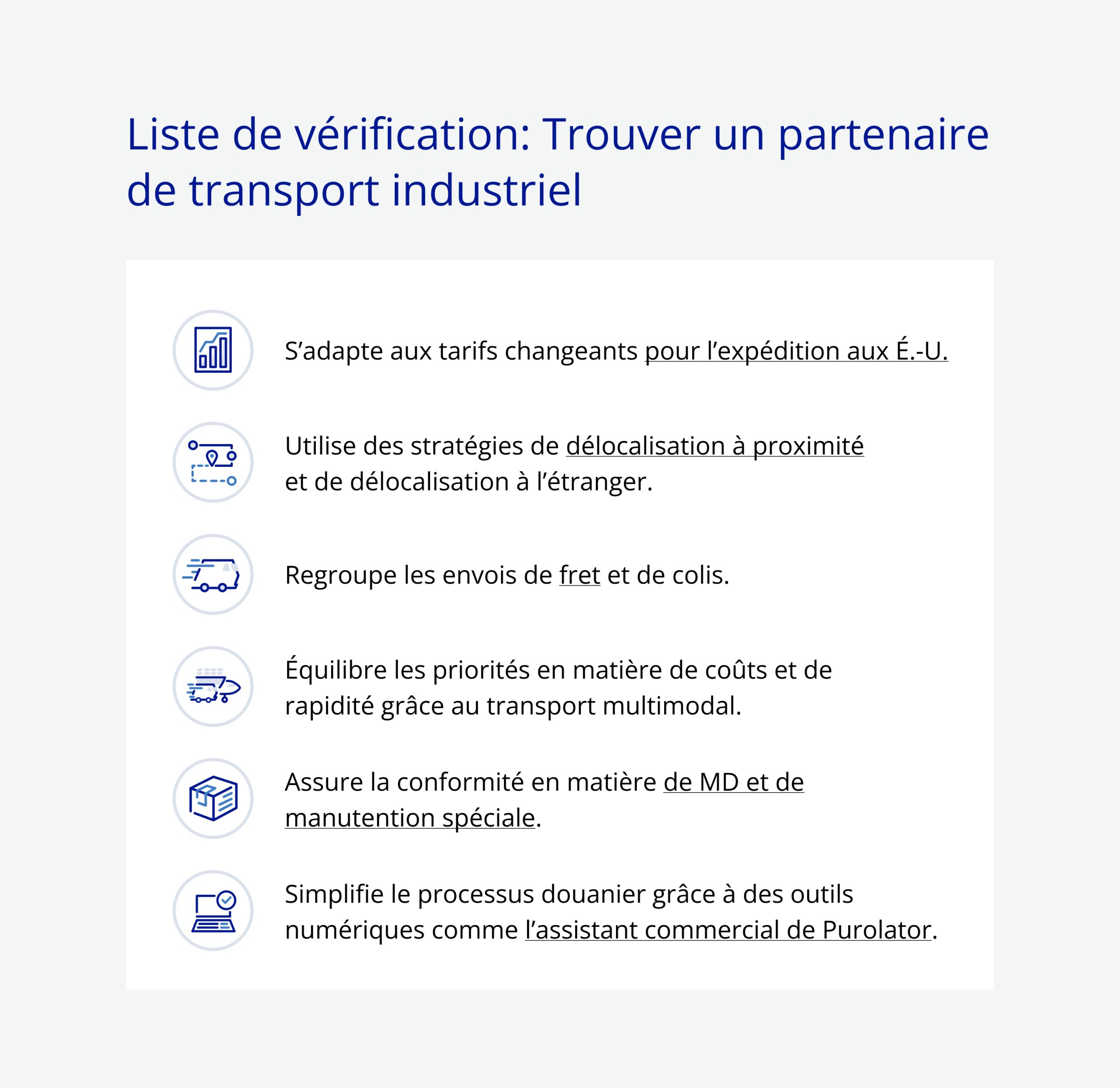 Liste de vérification: Trouver un partenaire de transport industriel

S’adapte aux tarifs changeants pour l’expédition aux É.-U.

Utilise des stratégies de délocalisation à proximité et de délocalisation à l’étranger.

Regroupe les envois de fret et de colis.

Équilibre les priorités en matière de coûts et de rapidité grâce au transport multimodal.

Assure la conformité en matière de MD et de manutention spéciale.

Simplifie le processus douanier grâce à des outils numériques comme l’assistant commercial de Purolator.